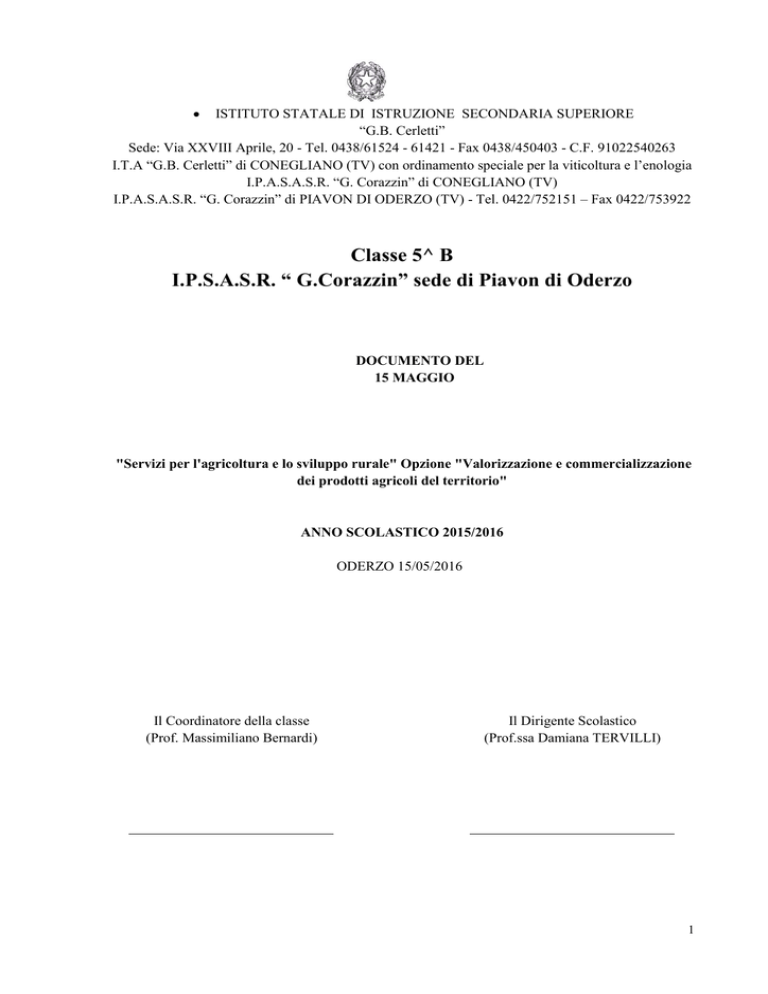 • ISTITUTO STATALE DI ISTRUZIONE SECONDARIA SUPERIORE
"G.B. Cerletti"
Sede: Via XXVIII Aprile, 20 - Tel. 0438/61524 - 61421 - Fax 0438/450403 - C.F. 91022540263
I.T.A "G.B. Cerletti" di CONEGLIANO (TV) con ordinamento speciale per la viticoltura e l'enologia
I.P.A.S.A.S.R. "G. Corazzin" di CONEGLIANO (TV)
I.P.A.S.A.S.R. "G. Corazzin" di PIAVON DI ODERZO (TV) - Tel. 0422/752151 – Fax 0422/753922

Classe 5^ B
I.P.S.A.S.R. " G.Corazzin" sede di Piavon di Oderzo

DOCUMENTO DEL
15 MAGGIO

"Servizi per l'agricoltura e lo sviluppo rurale" Opzione "Valorizzazione e commercializzazione dei prodotti agricoli del territorio"

ANNO SCOLASTICO 2015/2016

ODERZO 15/05/2016

Il Coordinatore della classe
(Prof. Massimiliano Bernardi)

____

Il Dirigente Scolastico
(Prof.ssa Damiana TERVILLI)

____

1